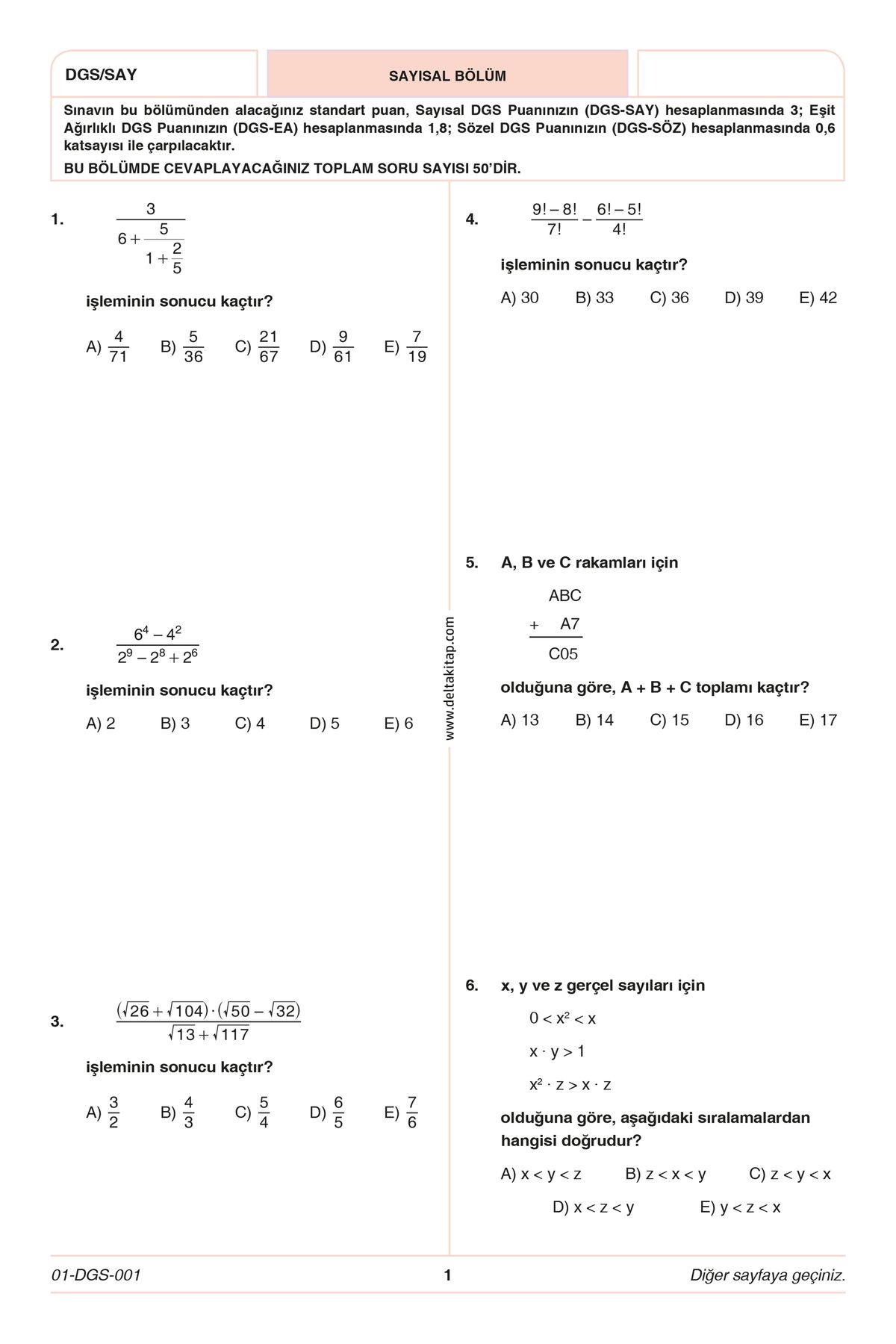 DGS/SAY

SAYISAL BÖLÜM

Sınavın bu bölümünden alacağınız standart puan, Sayısal DGS Puanınızın (DGS-SAY) hesaplanmasında 3; Eşit Ağırlıklı DGS Puanınızın (DGS-EA) hesaplanmasında 1,8; Sözel DGS Puanınızın (DGS-SÖZ) hesaplanmasında 0,6 katsayısı ile çarpılacaktır.

BU BÖLÜMDE CEVAPLAYACAĞINIZ TOPLAM SORU SAYISI 50'DİR.

1. $\frac{3}{6+\frac{5}{1+\frac{2}{5}}}$

işleminin sonucu kaçtır?

A) $\frac{4}{71}$ B) $\frac{5}{36}$ C) $\frac{21}{67}$ D) $\frac{9}{61}$ E) $\frac{7}{19}$

2. $\frac{6^4-4^2}{2^9-2^8+2^6}$

işleminin sonucu kaçtır?

A) 2 B) 3 C) 4 D) 5 E) 6

3. $\frac{(\sqrt{26}+\sqrt{104})\cdot(\sqrt{50}-\sqrt{32})}{\sqrt{13}+\sqrt{117}}$

işleminin sonucu kaçtır?

A) $\frac{3}{2}$ B) $\frac{4}{3}$ C) $\frac{5}{4}$ D) $\frac{6}{5}$ E) $\frac{7}{6}$

www.deltakitap.com

4. $\frac{9!-8!}{7!}-\frac{6!-5!}{4!}$

işleminin sonucu kaçtır?

A) 30 B) 33 C) 36 D) 39 E) 42

5. A, B ve C rakamları için

ABC
+ A7
C05

olduğuna göre, A + B + C toplamı kaçtır?

A) 13 B) 14 C) 15 D) 16 E) 17

6. x, y ve z gerçel sayıları için

$0 < x^2 < x$

$x \cdot y > 1$

$x^2 \cdot z > x \cdot z$

olduğuna göre, aşağıdaki sıralamalardan hangisi doğrudur?

A) x < y < z B) z < x < y C) z < y < x D) x < z < y E) y < z < x

01-DGS-001

1

Diğer sayfaya geçiniz.